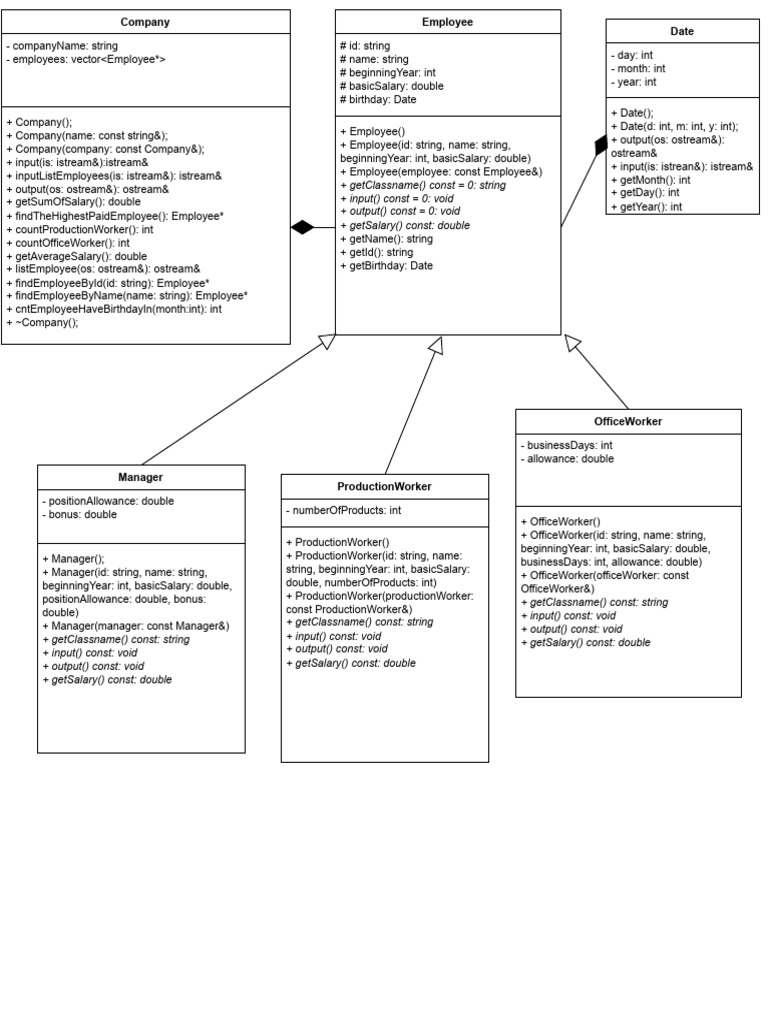 Company

- companyName: string
- employees: vector<Employee*>

+ Company();
+ Company(name: const string&);
+ Company(company: const Company&);
+ input(is: istream&):istream&
+ inputListEmployees(is: istream&): istream&
+ output(os: ostream&): ostream&
+ getSumOfSalary(): double
+ findTheHighestPaidEmployee(): Employee*
+ countProductionWorker(): int
+ countOfficeWorker(): int
+ getAverageSalary(): double
+ listEmployee(os: ostream&): ostream&
+ findEmployeeById(id: string): Employee*
+ findEmployeeByName(name: string): Employee*
+ cntEmployeeHaveBirthdayIn(month:int): int
+ ~Company();

Employee

# id: string
# name: string
# beginningYear: int
# basicSalary: double
# birthday: Date

+ Employee()
+ Employee(id: string, name: string, beginningYear: int, basicSalary: double)
+ Employee(employee: const Employee&)
+ getClassname() const = 0: string
+ input() const = 0: void
+ output() const = 0: void
+ getSalary() const: double
+ getName(): string
+ getId(): string
+ getBirthday: Date

Date

- day: int
- month: int
- year: int

+ Date();
+ Date(d: int, m: int, y: int);
+ output(os: ostream&): ostream&
+ input(is: istrean&): istream&
+ getMonth(): int
+ getDay(): int
+ getYear(): int

Manager

- positionAllowance: double
- bonus: double

+ Manager();
+ Manager(id: string, name: string, beginningYear: int, basicSalary: double, positionAllowance: double, bonus: double)
+ Manager(manager: const Manager&)
+ getClassname() const: string
+ input() const: void
+ output() const: void
+ getSalary() const: double

ProductionWorker

- numberOfProducts: int

+ ProductionWorker()
+ ProductionWorker(id: string, name: string, beginningYear: int, basicSalary: double, numberOfProducts: int)
+ ProductionWorker(productionWorker: const ProductionWorker&)
+ getClassname() const: string
+ input() const: void
+ output() const: void
+ getSalary() const: double

OfficeWorker

- businessDays: int
- allowance: double

+ OfficeWorker()
+ OfficeWorker(id: string, name: string, beginningYear: int, basicSalary: double, businessDays: int, allowance: double)
+ OfficeWorker(officeWorker: const OfficeWorker&)
+ getClassname() const: string
+ input() const: void
+ output() const: void
+ getSalary() const: double